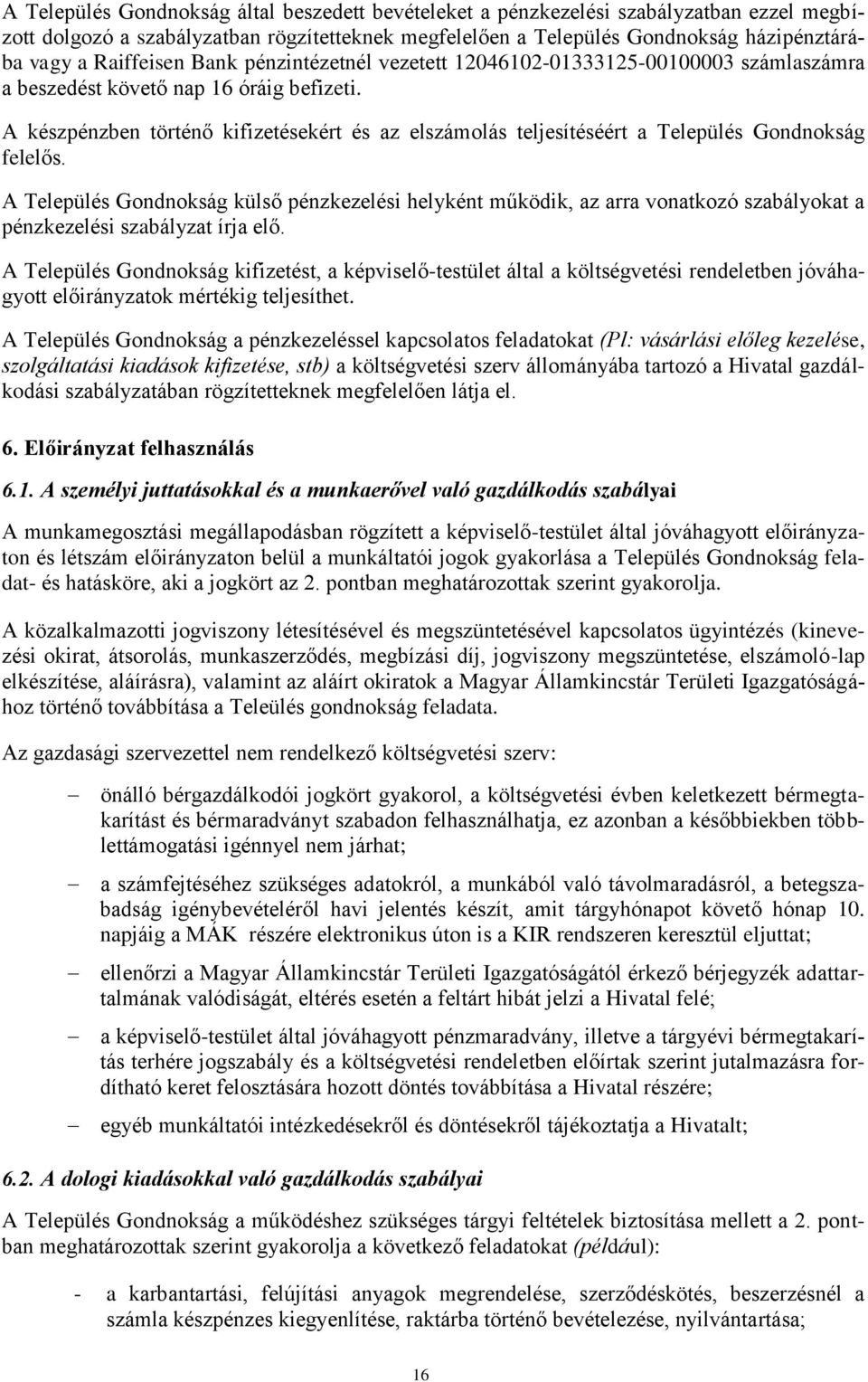 A Település Gondnokság által beszedett bevételeket a pénzkezelési szabályzatban ezzel megbízott dolgozó a szabályzatban rögzítetteknek megfelelően a Település Gondnokság házipénztárába vagy a Raiffeisen Bank pénzintézetnél vezetett 12046102-01333125-00100003 számlaszámra a beszedést követő nap 16 óráig befizeti.

A készpénzben történő kifizetésekért és az elszámolás teljesítéséért a Település Gondnokság felelős.

A Település Gondnokság külső pénzkezelési helyként működik, az arra vonatkozó szabályokat a pénzkezelési szabályzat írja elő.

A Település Gondnokság kifizetést, a képviselő-testület által a költségvetési rendeletben jóváhagyott előirányzatok mértékig teljesíthet.

A Település Gondnokság a pénzkezeléssel kapcsolatos feladatokat (Pl: vásárlási előleg kezelése, szolgáltatási kiadások kifizetése, stb) a költségvetési szerv állományába tartozó a Hivatal gazdálkodási szabályzatában rögzítetteknek megfelelően látja el.

6. Előirányzat felhasználás

6.1. A személyi juttatásokkal és a munkaerővel való gazdálkodás szabályai

A munkamegosztási megállapodásban rögzített a képviselő-testület által jóváhagyott előirányzaton és létszám előirányzaton belül a munkáltatói jogok gyakorlása a Település Gondnokság feladat- és hatásköre, aki a jogkört az 2. pontban meghatározottak szerint gyakorolja.

A közalkalmazotti jogviszony létesítésével és megszüntetésével kapcsolatos ügyintézés (kinevezési okirat, átsorolás, munkaszerződés, megbízási díj, jogviszony megszüntetése, elszámoló-lap elkészítése, aláírásra), valamint az aláírt okiratok a Magyar Államkincstár Területi Igazgatóságához történő továbbítása a Teleülés gondnokság feladata.

Az gazdasági szervezettel nem rendelkező költségvetési szerv:

– önálló bérgazdálkodói jogkört gyakorol, a költségvetési évben keletkezett bérmegtakarítást és bérmaradványt szabadon felhasználhatja, ez azonban a későbbiekben többlettámogatási igénnyel nem járhat;

– a számfejtéséhez szükséges adatokról, a munkából való távolmaradásról, a betegszabadság igénybevételéről havi jelentés készít, amit tárgyhónapot követő hónap 10. napjáig a MÁK részére elektronikus úton is a KIR rendszeren keresztül eljuttat;

– ellenőrzi a Magyar Államkincstár Területi Igazgatóságától érkező bérjegyzék adattartalmának valódiságát, eltérés esetén a feltárt hibát jelzi a Hivatal felé;

– a képviselő-testület által jóváhagyott pénzmaradvány, illetve a tárgyévi bérmegtakarítás terhére jogszabály és a költségvetési rendeletben előírtak szerint jutalmazásra fordítható keret felosztására hozott döntés továbbítása a Hivatal részére;

– egyéb munkáltatói intézkedésekről és döntésekről tájékoztatja a Hivatalt;

6.2. A dologi kiadásokkal való gazdálkodás szabályai

A Település Gondnokság a működéshez szükséges tárgyi feltételek biztosítása mellett a 2. pontban meghatározottak szerint gyakorolja a következő feladatokat (például):

- a karbantartási, felújítási anyagok megrendelése, szerződéskötés, beszerzésnél a számla készpénzes kiegyenlítése, raktárba történő bevételezése, nyilvántartása;

16